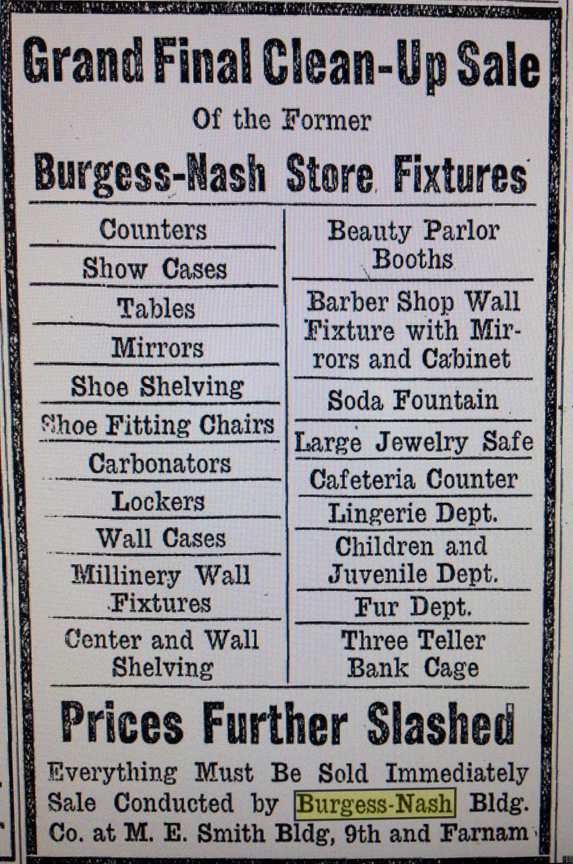 Grand Final Clean-Up Sale

Of the Former

Burgess-Nash Store Fixtures

Counters

Show Cases

Tables

Mirrors

Shoe Shelving

Shoe Fitting Chairs

Carbonators

Lockers

Wall Cases

Millinery Wall Fixtures

Center and Wall Shelving

Beauty Parlor Booths

Barber Shop Wall Fixture with Mirrors and Cabinet

Soda Fountain

Large Jewelry Safe

Cafeteria Counter

Lingerie Dept.

Children and Juvenile Dept.

Fur Dept.

Three Teller Bank Cage

Prices Further Slashed

Everything Must Be Sold Immediately Sale Conducted by Burgess-Nash Bldg. Co. at M. E. Smith Bldg, 9th and Farnam